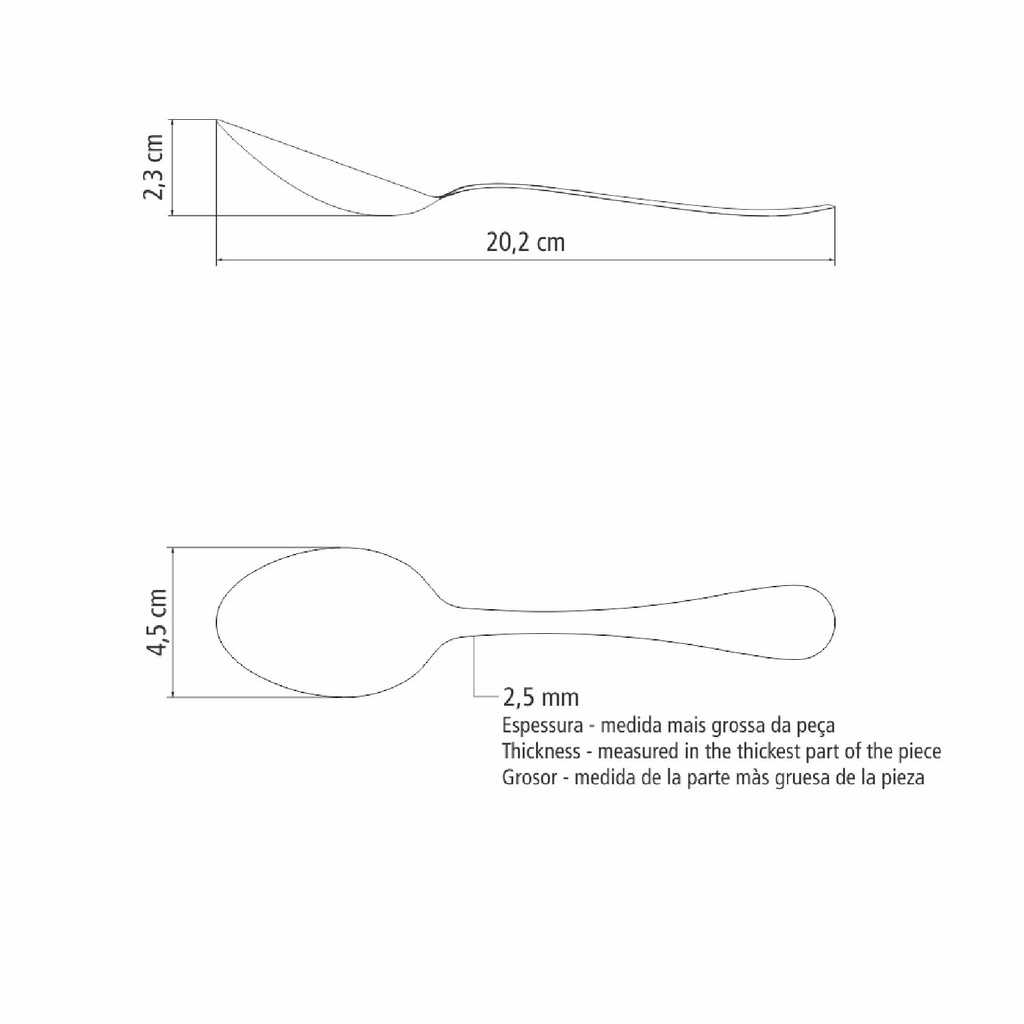 2,3 cm

20,2 cm

4,5 cm

2,5 mm
Espessura - medida mais grossa da peça
Thickness - measured in the thickest part of the piece
Grosor - medida de la parte màs gruesa de la pieza